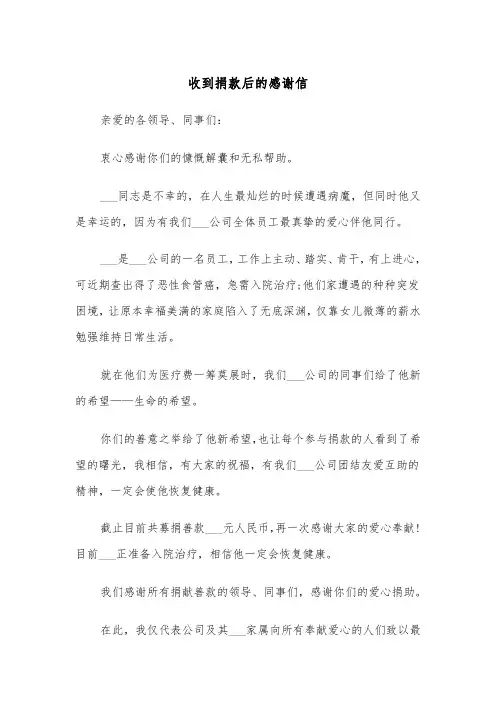 收到捐款后的感谢信

亲爱的各领导、同事们：

衷心感谢你们的慷慨解囊和无私帮助。

___同志是不幸的，在人生最灿烂的时候遭遇病魔，但同时他又是幸运的，因为有我们___公司全体员工最真挚的爱心伴他同行。

___是___公司的一名员工，工作上主动、踏实、肯干，有上进心，可近期查出得了恶性食管癌，急需入院治疗；他们家遭遇的种种突发困境，让原本幸福美满的家庭陷入了无底深渊，仅靠女儿微薄的薪水勉强维持日常生活。

就在他们为医疗费一筹莫展时，我们___公司的同事们给了他新的希望——生命的希望。

你们的善意之举给了他新希望，也让每个参与捐款的人看到了希望的曙光，我相信，有大家的祝福，有我们___公司团结友爱互助的精神，一定会使他恢复健康。

截止目前共募捐善款___元人民币，再一次感谢大家的爱心奉献！目前___正准备入院治疗，相信他一定会恢复健康。

我们感谢所有捐献善款的领导、同事们，感谢你们的爱心捐助。

在此，我仅代表公司及其___家属向所有奉献爱心的人们致以最